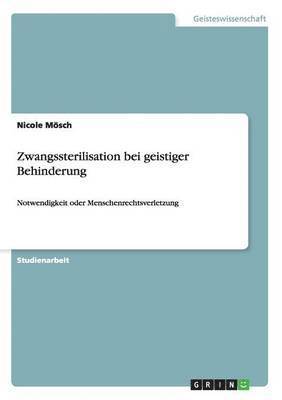 Geisteswissenschaft

Nicole Mösch

Zwangssterilisation bei geistiger Behinderung

Notwendigkeit oder Menschenrechtsverletzung

Studienarbeit

GRIN